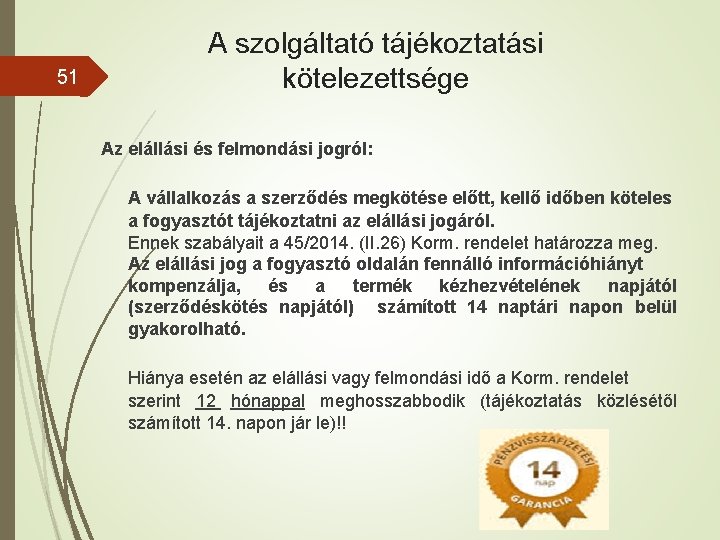 51

A szolgáltató tájékoztatási kötelezettsége

Az elállási és felmondási jogról:

A vállalkozás a szerződés megkötése előtt, kellő időben köteles a fogyasztót tájékoztatni az elállási jogáról.
Ennek szabályait a 45/2014. (II.26) Korm. rendelet határozza meg.
Az elállási jog a fogyasztó oldalán fennálló információhiányt kompenzálja, és a termék kézhezvételének napjától (szerződéskötés napjától) számított 14 naptári napon belül gyakorolható.

Hiánya esetén az elállási vagy felmondási idő a Korm. rendelet szerint 12 hónappal meghosszabbodik (tájékoztatás közlésétől számított 14. napon jár le)!!

PÉNZVISSZAFIZETÉSI
14
nap
GARANCIA